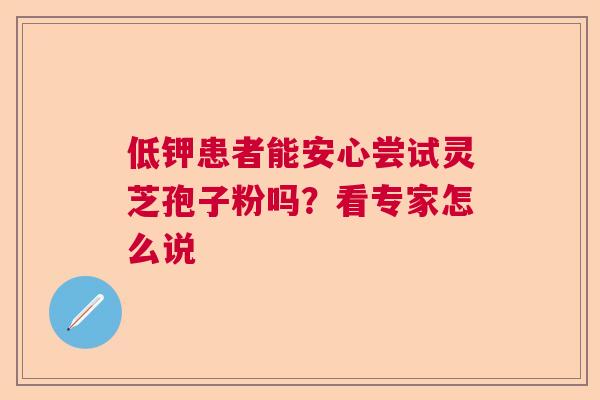 低钾患者能安心尝试灵芝孢子粉吗？看专家怎么说